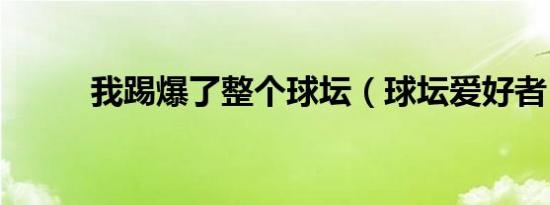 我踢爆了整个球坛（球坛爱好者